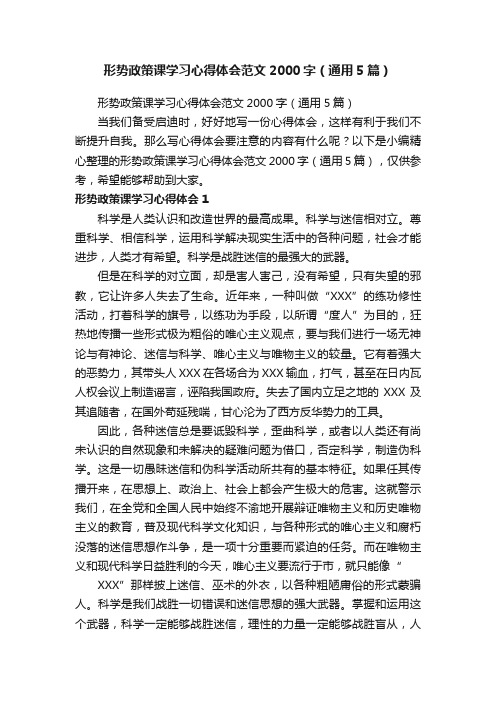 形势政策课学习心得体会范文 2000 字（通用 5 篇）

形势政策课学习心得体会范文 2000 字（通用 5 篇）

当我们备受启迪时，好好地写一份心得体会，这样有利于我们不断提升自我。那么写心得体会要注意的内容有什么呢？以下是小编精心整理的形势政策课学习心得体会范文 2000 字（通用 5 篇），仅供参考，希望能够帮助到大家。

形势政策课学习心得体会 1

科学是人类认识和改造世界的最高成果。科学与迷信相对立。尊重科学、相信科学，运用科学解决现实生活中的各种问题，社会才能进步，人类才有希望。科学是战胜迷信的最强大的武器。

但是在科学的对立面，却是害人害己，没有希望，只有失望的邪教，它让许多人失去了生命。近年来，一种叫做“XXX”的练功修性活动，打着科学的旗号，以练功为手段，以所谓“度人”为目的，狂热地传播一些形式极为粗俗的唯心主义观点，要与我们进行一场无神论与有神论、迷信与科学、唯心主义与唯物主义的较量。它有着强大的恶势力，其带头人 XXX 在各场合为 XXX 输血，打气，甚至在日内瓦人权会议上制造谣言，诬陷我国政府。失去了国内立足之地的 XXX 及其追随者，在国外苟延残喘，甘心沦为了西方反华势力的工具。

因此，各种迷信总是要诋毁科学，歪曲科学，或者以人类还有尚未认识的自然现象和未解决的疑难问题为借口，否定科学，制造伪科学。这是一切愚昧迷信和伪科学活动所共有的基本特征。如果任其传播开来，在思想上、政治上、社会上都会产生极大的危害。这就警示我们，在全党和全国人民中始终不渝地开展辩证唯物主义和历史唯物主义的教育，普及现代科学文化知识，与各种形式的唯心主义和腐朽没落的迷信思想作斗争，是一项十分重要而紧迫的任务。而在唯物主义和现代科学日益胜利的今天，唯心主义要流行于市，就只能像“

XXX”那样披上迷信、巫术的外衣，以各种粗陋庸俗的形式蒙骗人。科学是我们战胜一切错误和迷信思想的强大武器。掌握和运用这个武器，科学一定能够战胜迷信，理性的力量一定能够战胜盲从，人